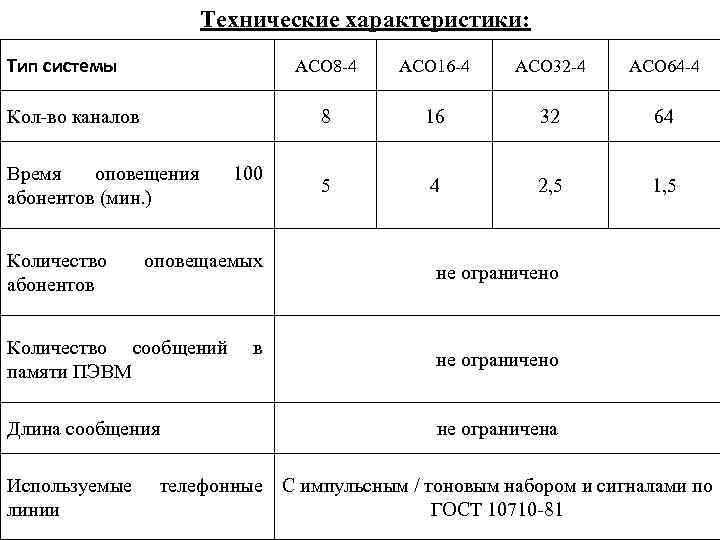 Технические характеристики:

| Тип системы | АСО8-4 | АСО16-4 | АСО32-4 | АСО64-4 |
|---|---|---|---|---|
| Кол-во каналов | 8 | 16 | 32 | 64 |
| Время оповещения 100 абонентов (мин.) | 5 | 4 | 2,5 | 1,5 |
| Количество оповещаемых абонентов | не ограничено | | | |
| Количество сообщений в памяти ПЭВМ | не ограничено | | | |
| Длина сообщения | не ограничена | | | |
| Используемые телефонные линии | С импульсным / тоновым набором и сигналами по ГОСТ 10710-81 | | | |